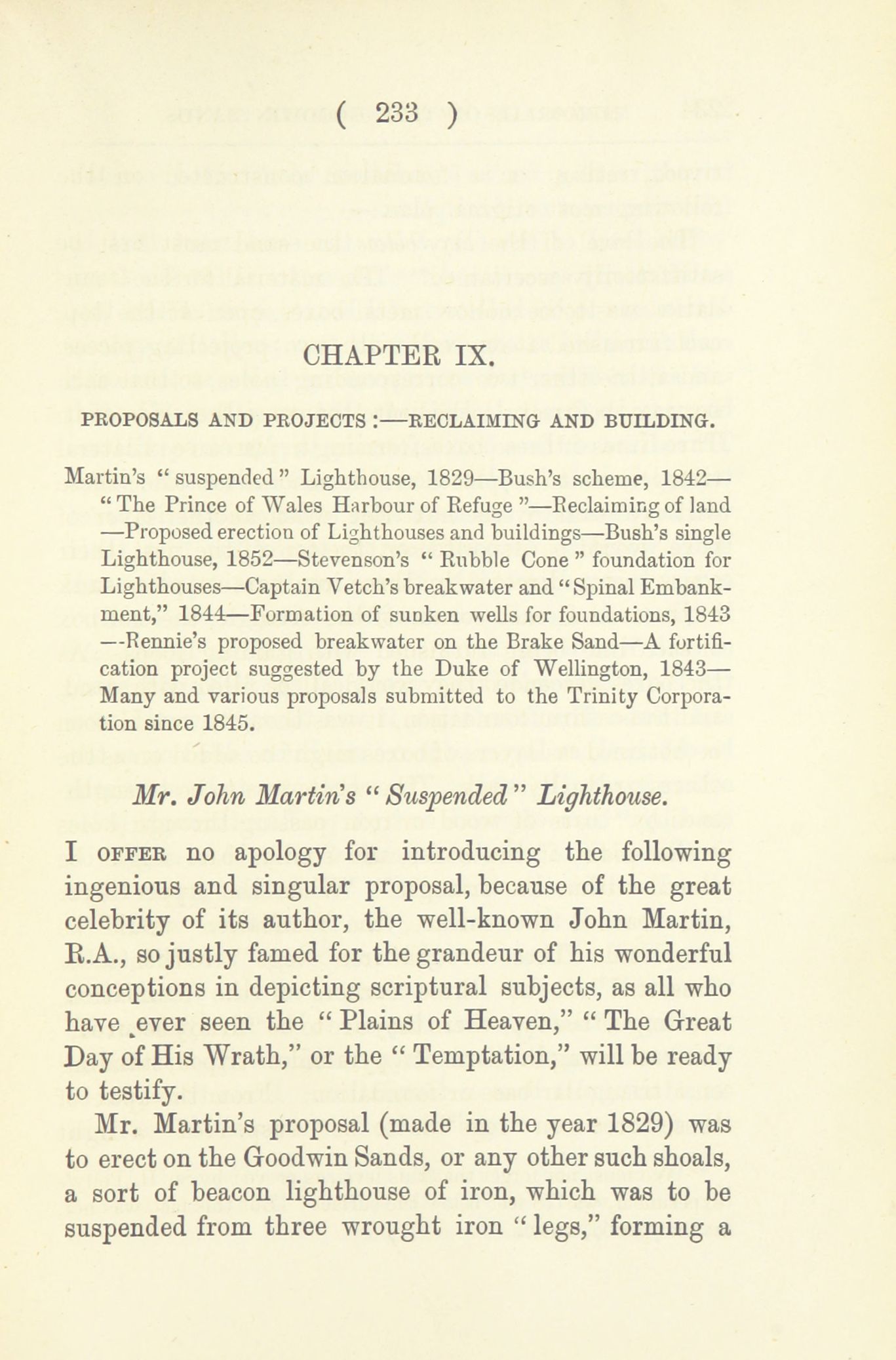 ( 233 )

CHAPTER IX.

PROPOSALS AND PROJECTS :—RECLAIMING AND BUILDING.

Martin's "suspended" Lighthouse, 1829—Bush's scheme, 1842—"The Prince of Wales Harbour of Refuge"—Reclaiming of land—Proposed erection of Lighthouses and buildings—Bush's single Lighthouse, 1852—Stevenson's "Rubble Cone" foundation for Lighthouses—Captain Vetch's breakwater and "Spinal Embankment," 1844—Formation of sunken wells for foundations, 1843—Rennie's proposed breakwater on the Brake Sand—A fortification project suggested by the Duke of Wellington, 1843—Many and various proposals submitted to the Trinity Corporation since 1845.

Mr. John Martin's "Suspended" Lighthouse.

I OFFER no apology for introducing the following ingenious and singular proposal, because of the great celebrity of its author, the well-known John Martin, R.A., so justly famed for the grandeur of his wonderful conceptions in depicting scriptural subjects, as all who have ever seen the "Plains of Heaven," "The Great Day of His Wrath," or the "Temptation," will be ready to testify.

Mr. Martin's proposal (made in the year 1829) was to erect on the Goodwin Sands, or any other such shoals, a sort of beacon lighthouse of iron, which was to be suspended from three wrought iron "legs," forming a